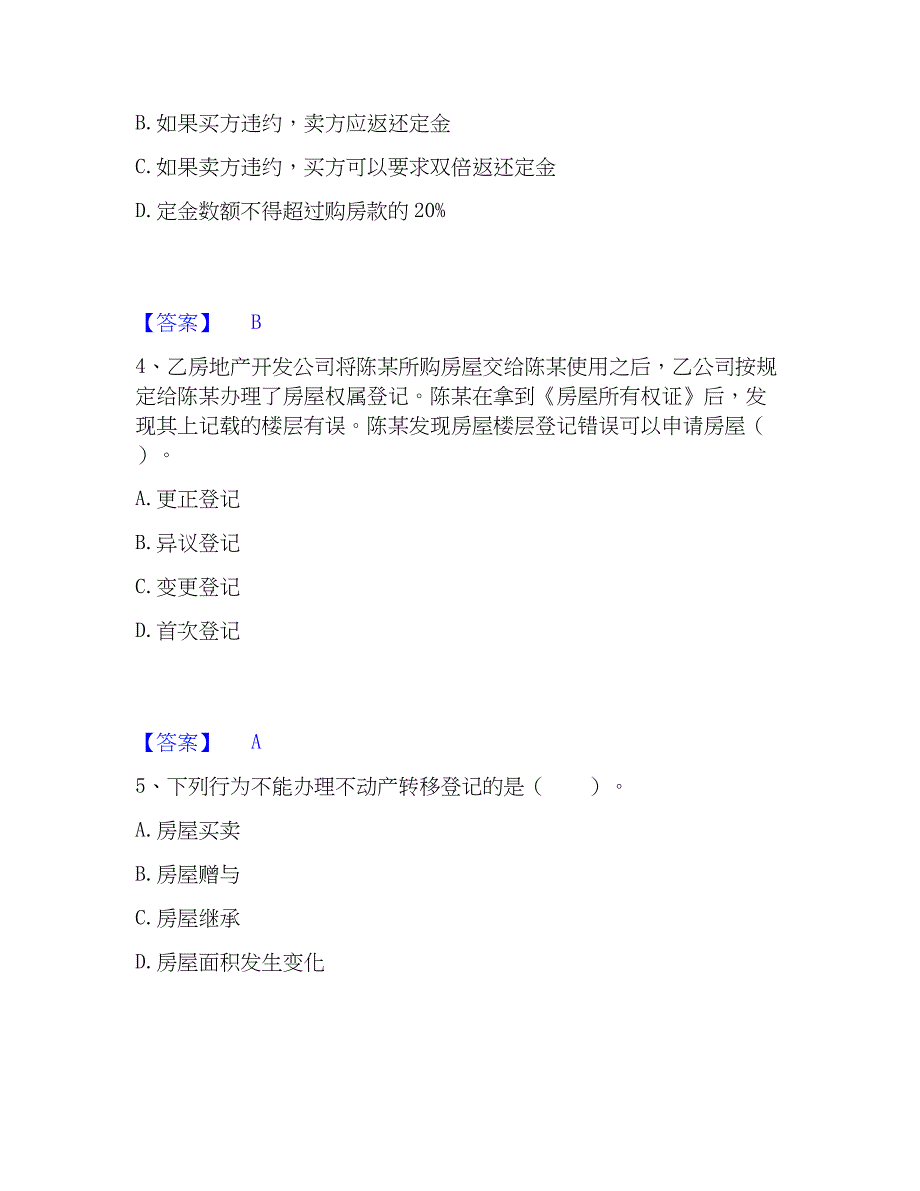 B. 如果买方违约，卖方应返还定金

C. 如果卖方违约，买方可以要求双倍返还定金

D. 定金数额不得超过购房款的 20%

【答案】 B

4、乙房地产开发公司将陈某所购房屋交给陈某使用之后，乙公司按规定给陈某办理了房屋权属登记。陈某在拿到《房屋所有权证》后，发现其上记载的楼层有误。陈某发现房屋楼层登记错误可以申请房屋（ ）。

A. 更正登记

B. 异议登记

C. 变更登记

D. 首次登记

【答案】 A

5、下列行为不能办理不动产转移登记的是（ ）。

A. 房屋买卖

B. 房屋赠与

C. 房屋继承

D. 房屋面积发生变化